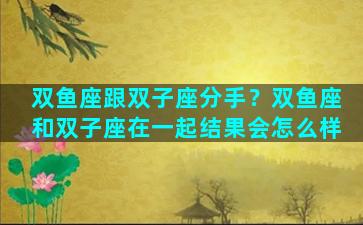 双鱼座跟双子座分手？双鱼座和双子座在一起结果会怎么样